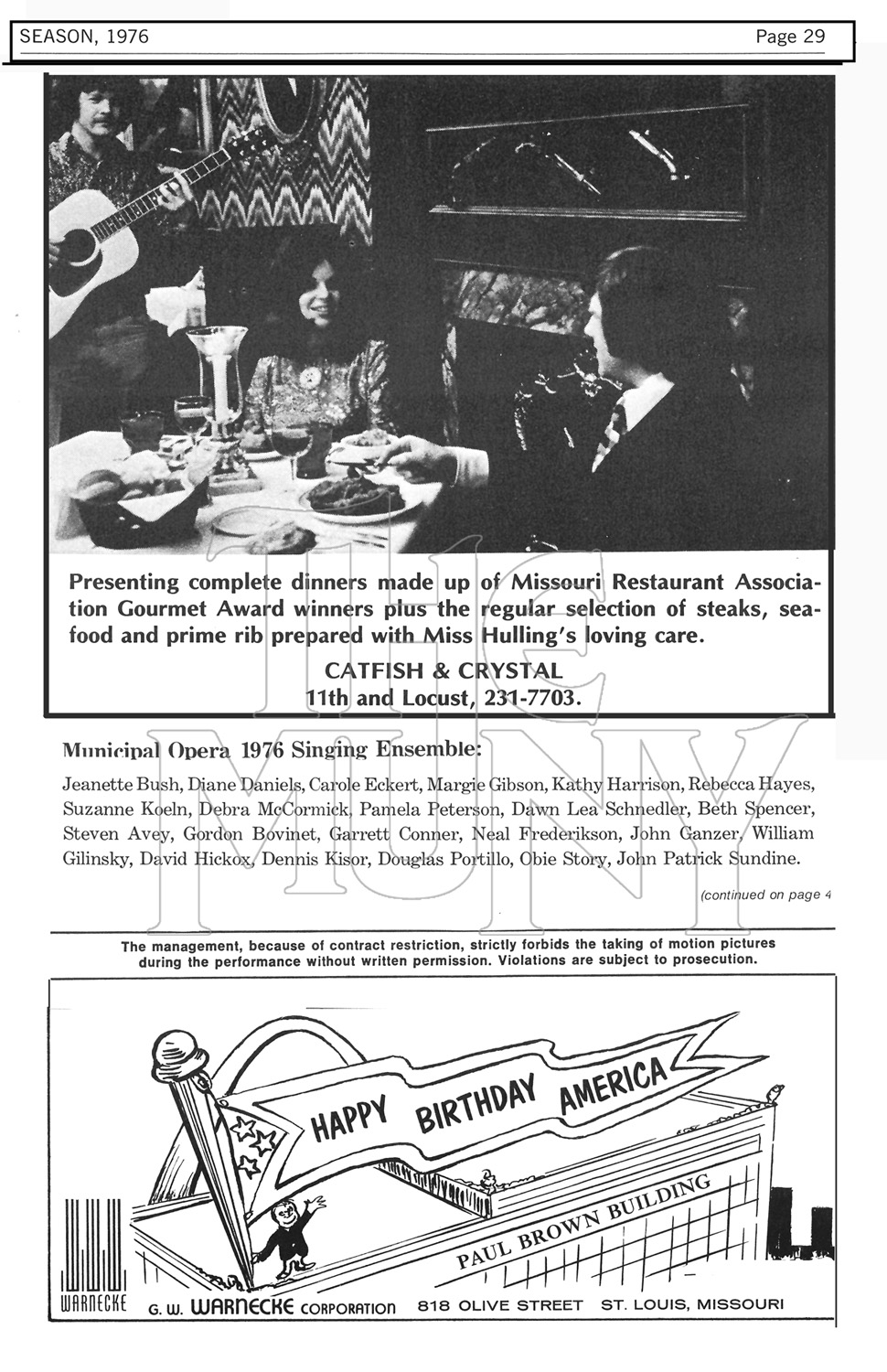 SEASON, 1976

Page 29

Presenting complete dinners made up of Missouri Restaurant Association Gourmet Award winners plus the regular selection of steaks, seafood and prime rib prepared with Miss Hulling's loving care.

CATFISH & CRYSTAL
11th and Locust, 231-7703.

THE MUNY

Municipal Opera 1976 Singing Ensemble:

Jeanette Bush, Diane Daniels, Carole Eckert, Margie Gibson, Kathy Harrison, Rebecca Hayes, Suzanne Koeln, Debra McCormick, Pamela Peterson, Dawn Lea Schnedler, Beth Spencer, Steven Avey, Gordon Bovinet, Garrett Conner, Neal Frederikson, John Ganzer, William Gilinsky, David Hickox, Dennis Kisor, Douglas Portillo, Obie Story, John Patrick Sundine.

(continued on page 4

The management, because of contract restriction, strictly forbids the taking of motion pictures during the performance without written permission. Violations are subject to prosecution.

HAPPY BIRTHDAY AMERICA

PAUL BROWN BUILDING

WARNECKE

G. W. WARNECKE CORPORATION 818 OLIVE STREET ST. LOUIS, MISSOURI